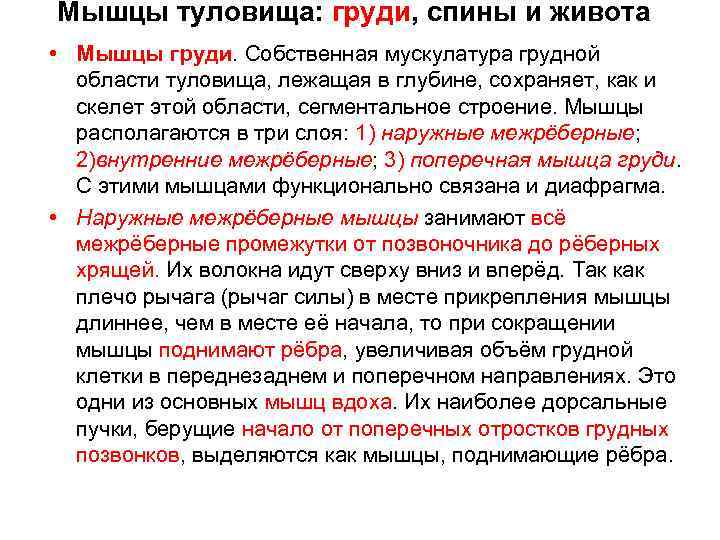 Мышцы туловища: груди, спины и живота

• Мышцы груди. Собственная мускулатура грудной области туловища, лежащая в глубине, сохраняет, как и скелет этой области, сегментальное строение. Мышцы располагаются в три слоя: 1) наружные межрёберные; 2)внутренние межрёберные; 3) поперечная мышца груди. С этими мышцами функционально связана и диафрагма.

• Наружные межрёберные мышцы занимают всё межрёберные промежутки от позвоночника до рёберных хрящей. Их волокна идут сверху вниз и вперёд. Так как плечо рычага (рычаг силы) в месте прикрепления мышцы длиннее, чем в месте её начала, то при сокращении мышцы поднимают рёбра, увеличивая объём грудной клетки в переднезаднем и поперечном направлениях. Это одни из основных мышц вдоха. Их наиболее дорсальные пучки, берущие начало от поперечных отростков грудных позвонков, выделяются как мышцы, поднимающие рёбра.